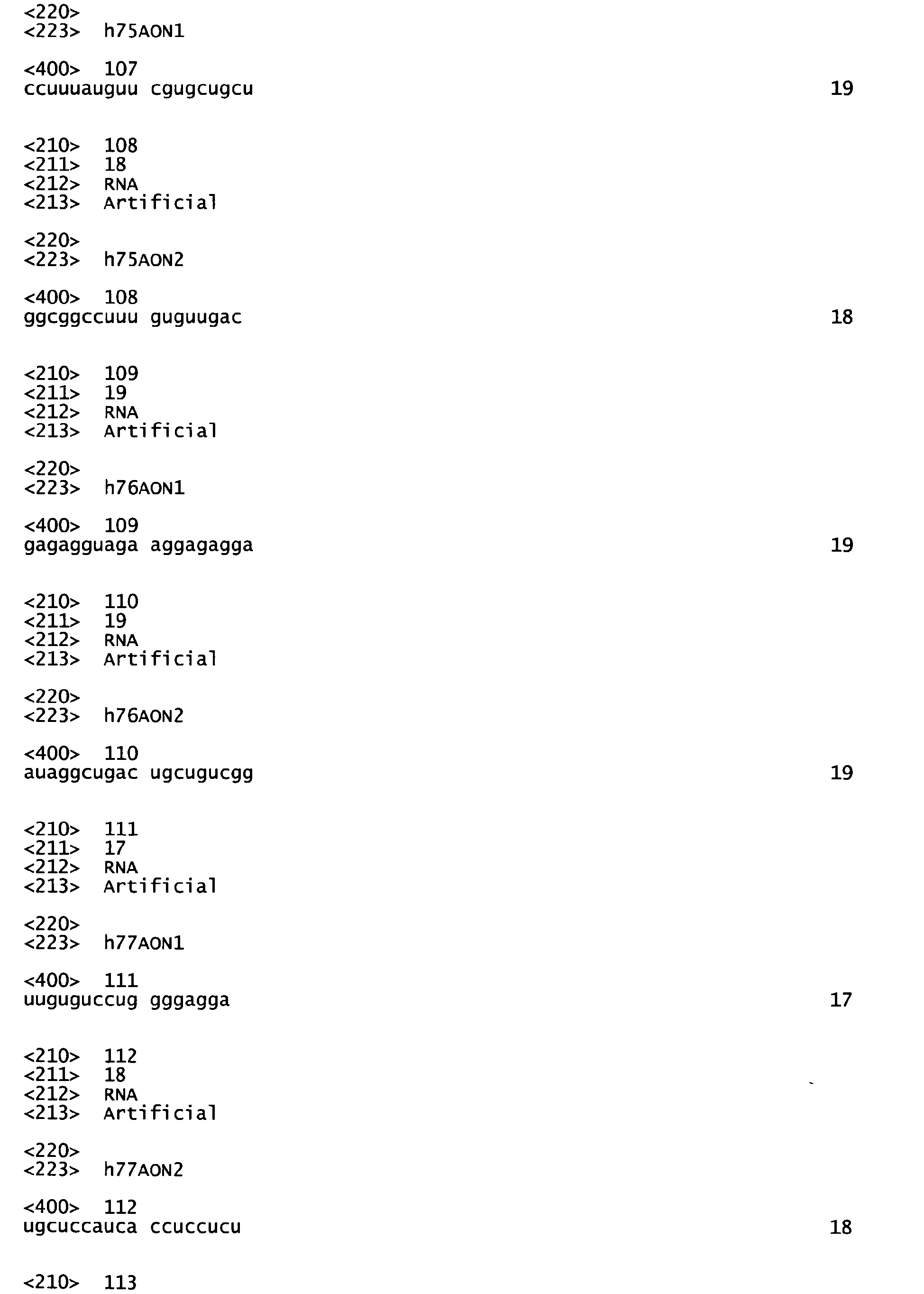 <220>
<223>  h75AON1

<400>  107
ccuuuauguu cgugcugcu  19

<210>  108
<211>  18
<212>  RNA
<213>  Artificial

<220>
<223>  h75AON2

<400>  108
ggcggccuuu guguugac  18

<210>  109
<211>  19
<212>  RNA
<213>  Artificial

<220>
<223>  h76AON1

<400>  109
gagagguaga aggagagga  19

<210>  110
<211>  19
<212>  RNA
<213>  Artificial

<220>
<223>  h76AON2

<400>  110
auaggcugac ugcugucgg  19

<210>  111
<211>  17
<212>  RNA
<213>  Artificial

<220>
<223>  h77AON1

<400>  111
uuguguccug gggagga  17

<210>  112
<211>  18
<212>  RNA
<213>  Artificial

<220>
<223>  h77AON2

<400>  112
ugcuccauca ccuccucu  18

<210>  113